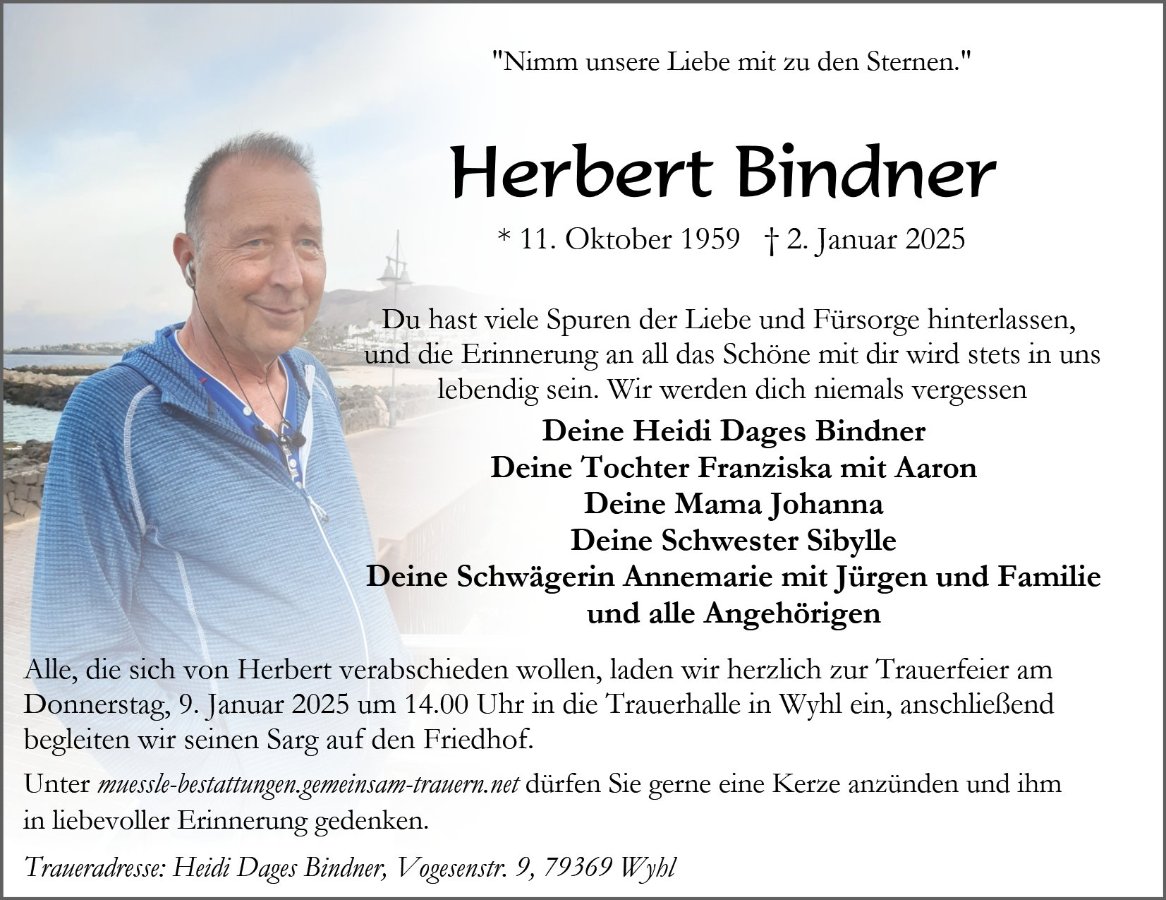 "Nimm unsere Liebe mit zu den Sternen."

Herbert Bindner

* 11. Oktober 1959 † 2. Januar 2025

Du hast viele Spuren der Liebe und Fürsorge hinterlassen, und die Erinnerung an all das Schöne mit dir wird stets in uns lebendig sein. Wir werden dich niemals vergessen

Deine Heidi Dages Bindner
Deine Tochter Franziska mit Aaron
Deine Mama Johanna
Deine Schwester Sibylle
Deine Schwägerin Annemarie mit Jürgen und Familie
und alle Angehörigen

Alle, die sich von Herbert verabschieden wollen, laden wir herzlich zur Trauerfeier am Donnerstag, 9. Januar 2025 um 14.00 Uhr in die Trauerhalle in Wyhl ein, anschließend begleiten wir seinen Sarg auf den Friedhof.

Unter muessle-bestattungen.gemeinsam-trauern.net dürfen Sie gerne eine Kerze anzünden und ihm in liebevoller Erinnerung gedenken.

Traueradresse: Heidi Dages Bindner, Vogesenstr. 9, 79369 Wyhl